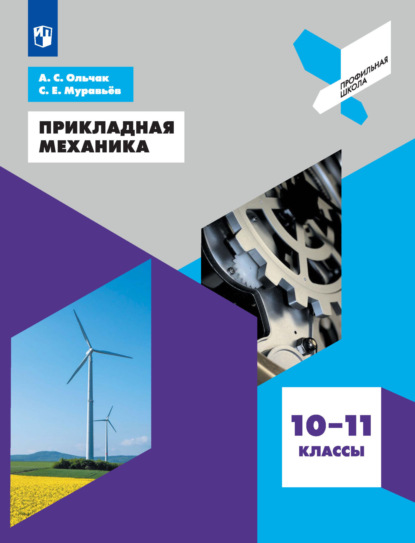 А. С. Ольчак
С. Е. Муравьёв

ПРОФИЛЬНАЯ ШКОЛА

ПРИКЛАДНАЯ МЕХАНИКА

10–11 КЛАССЫ